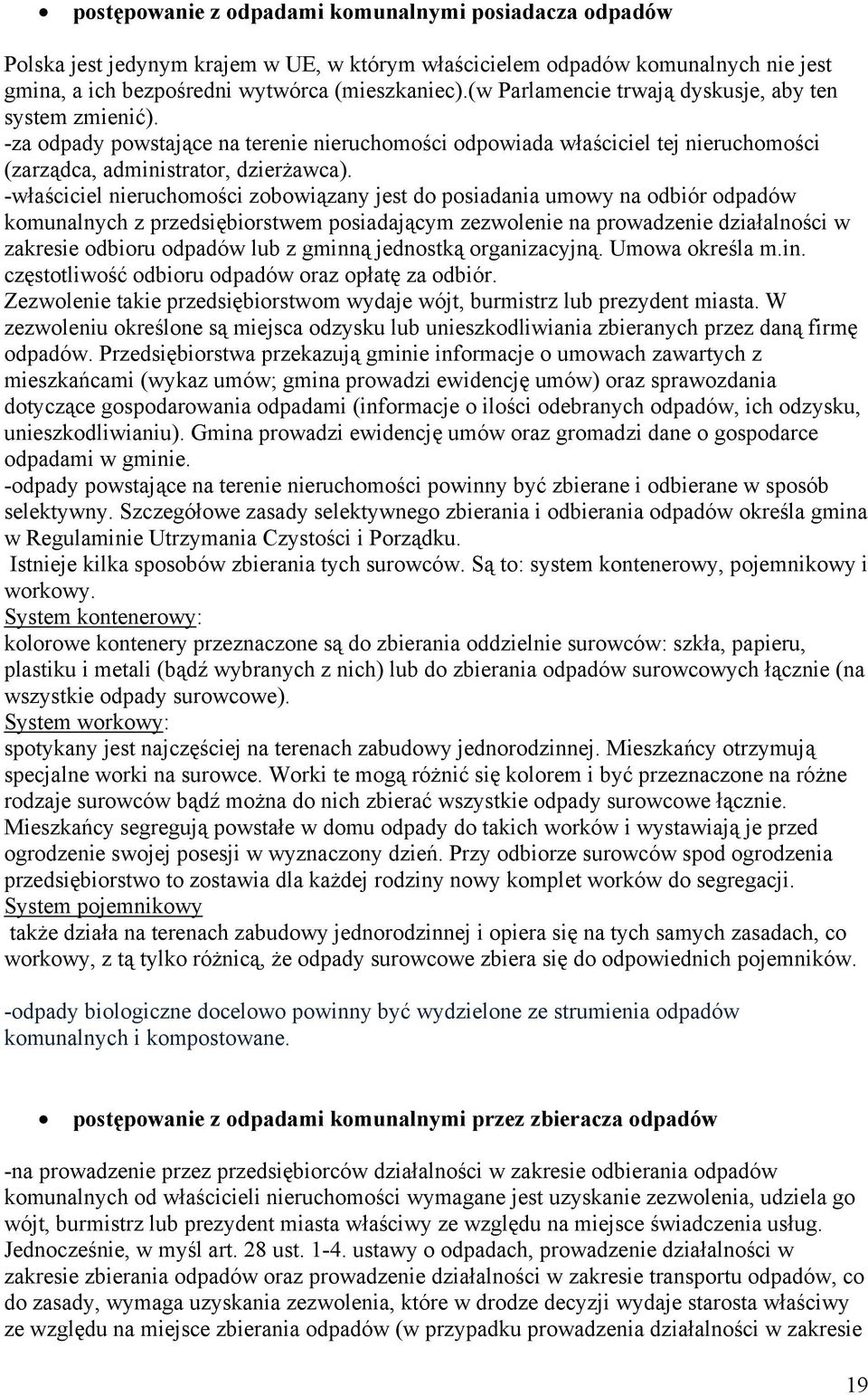 • postępowanie z odpadami komunalnymi posiadacza odpadów

Polska jest jedynym krajem w UE, w którym właścicielem odpadów komunalnych nie jest gmina, a ich bezpośredni wytwórca (mieszkaniec).(w Parlamencie trwają dyskusje, aby ten system zmienić).
-za odpady powstające na terenie nieruchomości odpowiada właściciel tej nieruchomości (zarządca, administrator, dzierżawca).
-właściciel nieruchomości zobowiązany jest do posiadania umowy na odbiór odpadów komunalnych z przedsiębiorstwem posiadającym zezwolenie na prowadzenie działalności w zakresie odbioru odpadów lub z gminną jednostką organizacyjną. Umowa określa m.in. częstotliwość odbioru odpadów oraz opłatę za odbiór.
Zezwolenie takie przedsiębiorstwom wydaje wójt, burmistrz lub prezydent miasta. W zezwoleniu określone są miejsca odzysku lub unieszkodliwiania zbieranych przez daną firmę odpadów. Przedsiębiorstwa przekazują gminie informacje o umowach zawartych z mieszkańcami (wykaz umów; gmina prowadzi ewidencję umów) oraz sprawozdania dotyczące gospodarowania odpadami (informacje o ilości odebranych odpadów, ich odzysku, unieszkodliwianiu). Gmina prowadzi ewidencję umów oraz gromadzi dane o gospodarce odpadami w gminie.
-odpady powstające na terenie nieruchomości powinny być zbierane i odbierane w sposób selektywny. Szczegółowe zasady selektywnego zbierania i odbierania odpadów określa gmina w Regulaminie Utrzymania Czystości i Porządku.
Istnieje kilka sposobów zbierania tych surowców. Są to: system kontenerowy, pojemnikowy i workowy.
System kontenerowy:
kolorowe kontenery przeznaczone są do zbierania oddzielnie surowców: szkła, papieru, plastiku i metali (bądź wybranych z nich) lub do zbierania odpadów surowcowych łącznie (na wszystkie odpady surowcowe).
System workowy:
spotykany jest najczęściej na terenach zabudowy jednorodzinnej. Mieszkańcy otrzymują specjalne worki na surowce. Worki te mogą różnić się kolorem i być przeznaczone na różne rodzaje surowców bądź można do nich zbierać wszystkie odpady surowcowe łącznie. Mieszkańcy segregują powstałe w domu odpady do takich worków i wystawiają je przed ogrodzenie swojej posesji w wyznaczony dzień. Przy odbiorze surowców spod ogrodzenia przedsiębiorstwo to zostawia dla każdej rodziny nowy komplet worków do segregacji.
System pojemnikowy
także działa na terenach zabudowy jednorodzinnej i opiera się na tych samych zasadach, co workowy, z tą tylko różnicą, że odpady surowcowe zbiera się do odpowiednich pojemników.

-odpady biologiczne docelowo powinny być wydzielone ze strumienia odpadów komunalnych i kompostowane.

• postępowanie z odpadami komunalnymi przez zbieracza odpadów

-na prowadzenie przez przedsiębiorców działalności w zakresie odbierania odpadów komunalnych od właścicieli nieruchomości wymagane jest uzyskanie zezwolenia, udziela go wójt, burmistrz lub prezydent miasta właściwy ze względu na miejsce świadczenia usług. Jednocześnie, w myśl art. 28 ust. 1-4. ustawy o odpadach, prowadzenie działalności w zakresie zbierania odpadów oraz prowadzenie działalności w zakresie transportu odpadów, co do zasady, wymaga uzyskania zezwolenia, które w drodze decyzji wydaje starosta właściwy ze względu na miejsce zbierania odpadów (w przypadku prowadzenia działalności w zakresie

19